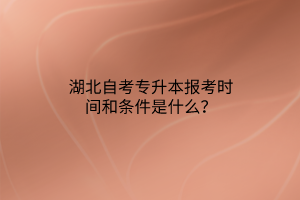 湖北自考专升本报考时间和条件是什么？